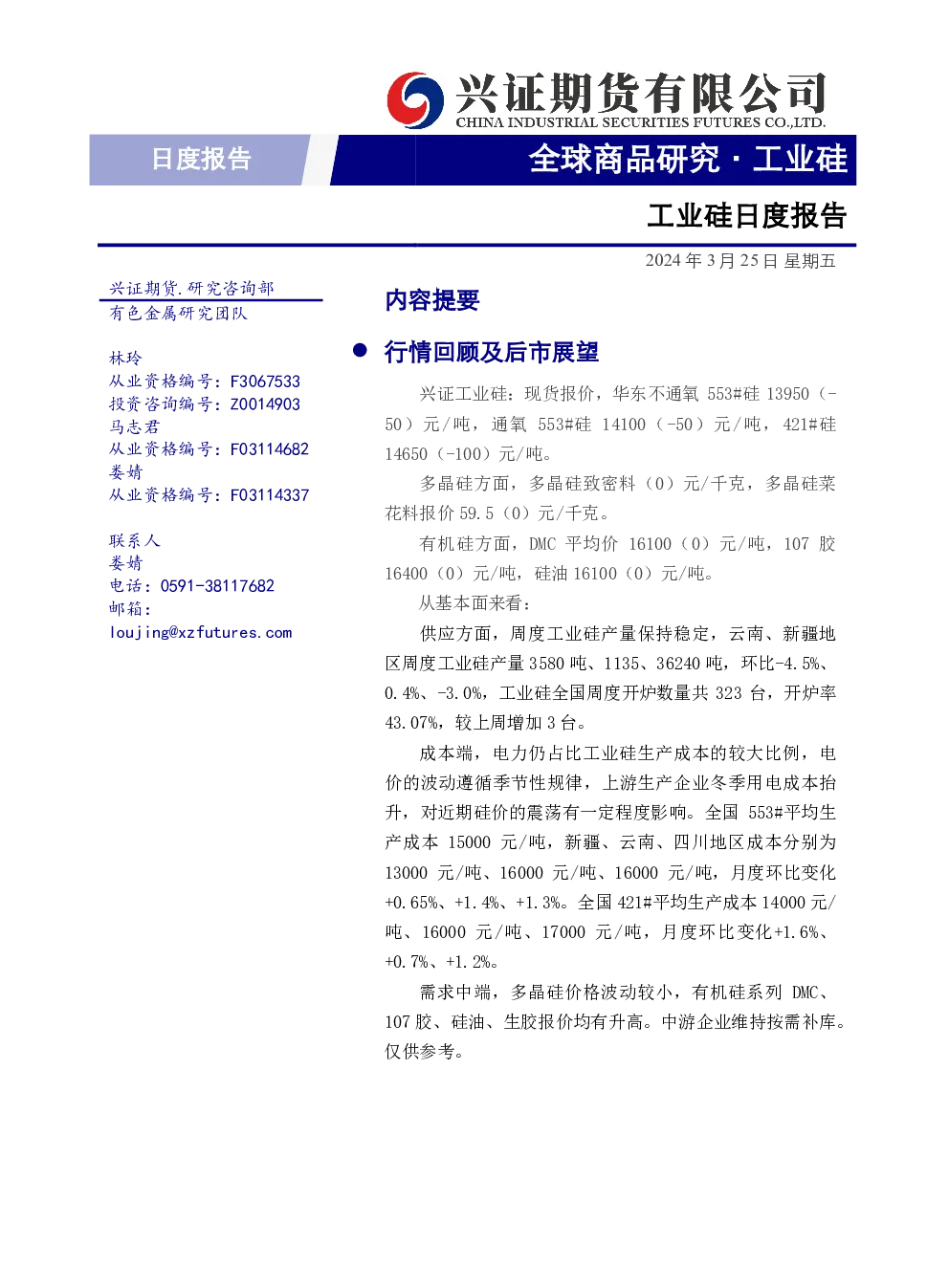 兴证期货有限公司
CHINA INDUSTRIAL SECURITIES FUTURES CO.,LTD.

日度报告

全球商品研究·工业硅

工业硅日度报告

2024年3月25日 星期五

兴证期货.研究咨询部
有色金属研究团队

林玲
从业资格编号：F3067533
投资咨询编号：Z0014903
马志君
从业资格编号：F03114682
娄婧
从业资格编号：F03114337

联系人
娄婧
电话：0591-38117682
邮箱：
loujing@xzfutures.com

内容提要

• 行情回顾及后市展望

兴证工业硅：现货报价，华东不通氧553#硅13950（-50）元/吨，通氧553#硅14100（-50）元/吨，421#硅14650（-100）元/吨。

多晶硅方面，多晶硅致密料（0）元/千克，多晶硅菜花料报价59.5（0）元/千克。

有机硅方面，DMC平均价16100（0）元/吨，107胶16400（0）元/吨，硅油16100（0）元/吨。

从基本面来看：

供应方面，周度工业硅产量保持稳定，云南、新疆地区周度工业硅产量3580吨、1135、36240吨，环比-4.5%、0.4%、-3.0%，工业硅全国周度开炉数量共323台，开炉率43.07%，较上周增加3台。

成本端，电力仍占比工业硅生产成本的较大比例，电价的波动遵循季节性规律，上游生产企业冬季用电成本抬升，对近期硅价的震荡有一定程度影响。全国553#平均生产成本15000元/吨，新疆、云南、四川地区成本分别为13000元/吨、16000元/吨、16000元/吨，月度环比变化+0.65%、+1.4%、+1.3%。全国421#平均生产成本14000元/吨、16000元/吨、17000元/吨，月度环比变化+1.6%、+0.7%、+1.2%。

需求中端，多晶硅价格波动较小，有机硅系列DMC、107胶、硅油、生胶报价均有升高。中游企业维持按需补库。仅供参考。